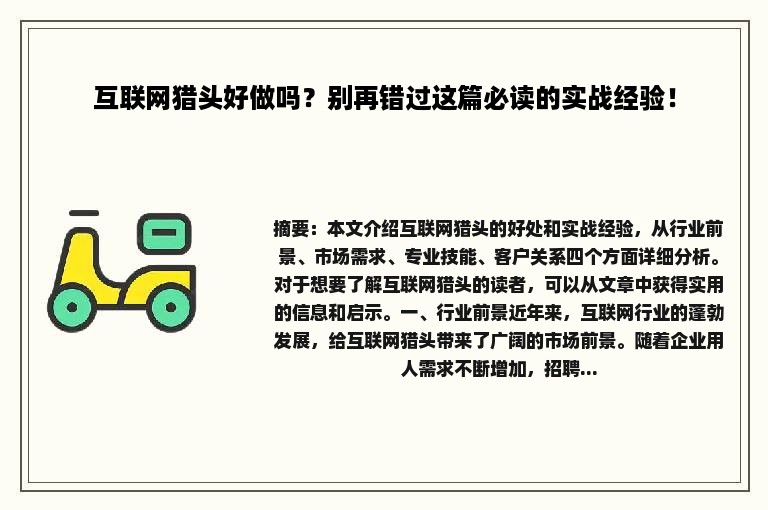 互联网猎头好做吗？别再错过这篇必读的实战经验！

摘要：本文介绍互联网猎头的好处和实战经验，从行业前景、市场需求、专业技能、客户关系四个方面详细分析。对于想要了解互联网猎头的读者，可以从文章中获得实用的信息和启示。一、行业前景近年来，互联网行业的蓬勃发展，给互联网猎头带来了广阔的市场前景。随着企业用人需求不断增加，招聘...